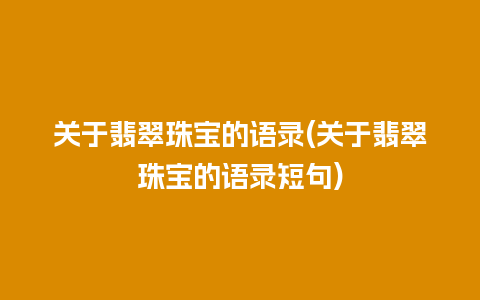 关于翡翠珠宝的语录(关于翡翠珠宝的语录短句)